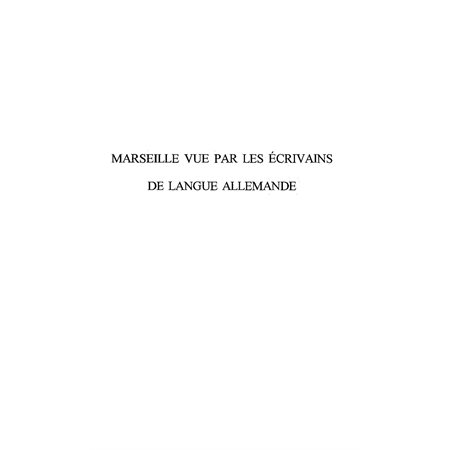 MARSEILLE VUE PAR LES ÉCRIVAINS
DE LANGUE ALLEMANDE